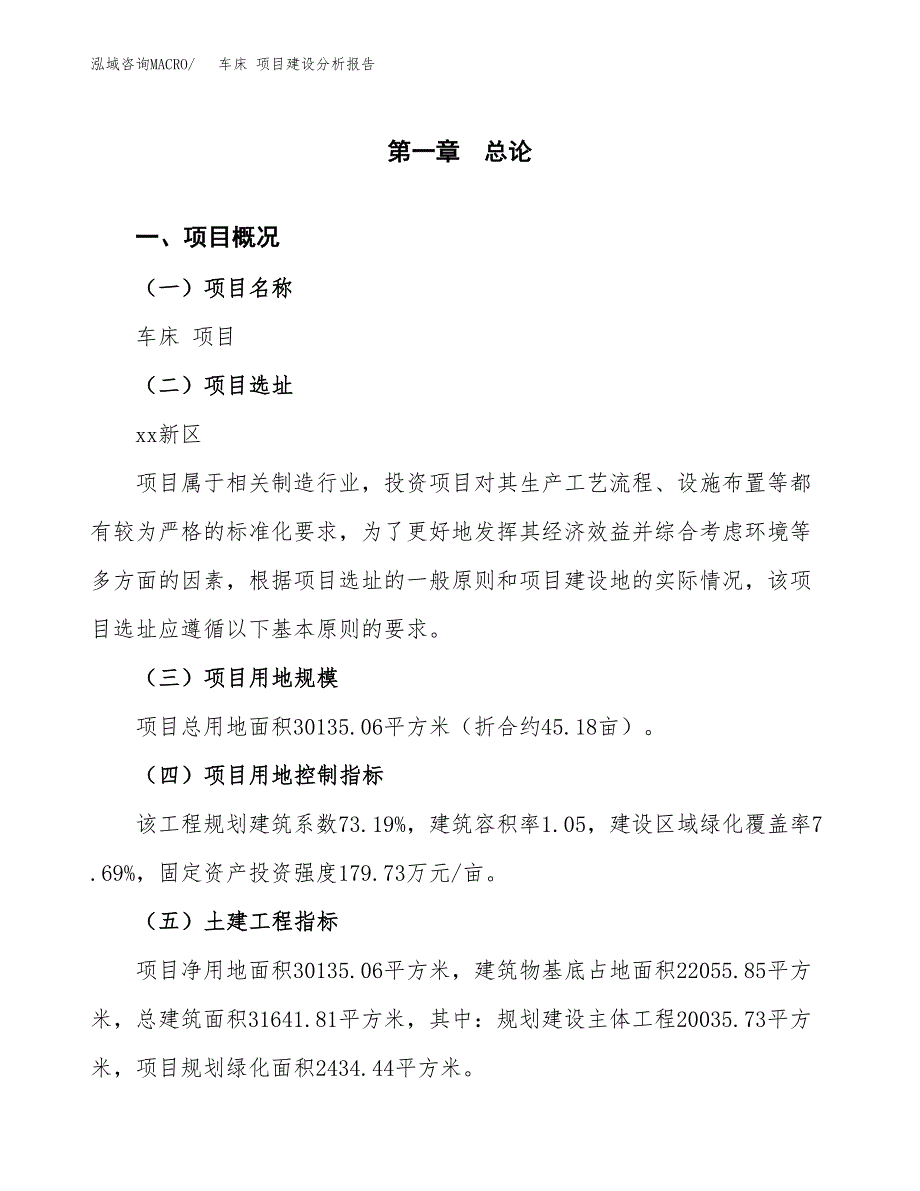 泓域咨询MACRO/　车床 项目建设分析报告

第一章　总论

一、项目概况

（一）项目名称

车床 项目

（二）项目选址

xx新区

项目属于相关制造行业，投资项目对其生产工艺流程、设施布置等都有较为严格的标准化要求，为了更好地发挥其经济效益并综合考虑环境等多方面的因素，根据项目选址的一般原则和项目建设地的实际情况，该项目选址应遵循以下基本原则的要求。

（三）项目用地规模

项目总用地面积30135.06平方米（折合约45.18亩）。

（四）项目用地控制指标

该工程规划建筑系数73.19%，建筑容积率1.05，建设区域绿化覆盖率7.69%，固定资产投资强度179.73万元/亩。

（五）土建工程指标

项目净用地面积30135.06平方米，建筑物基底占地面积22055.85平方米，总建筑面积31641.81平方米，其中：规划建设主体工程20035.73平方米，项目规划绿化面积2434.44平方米。